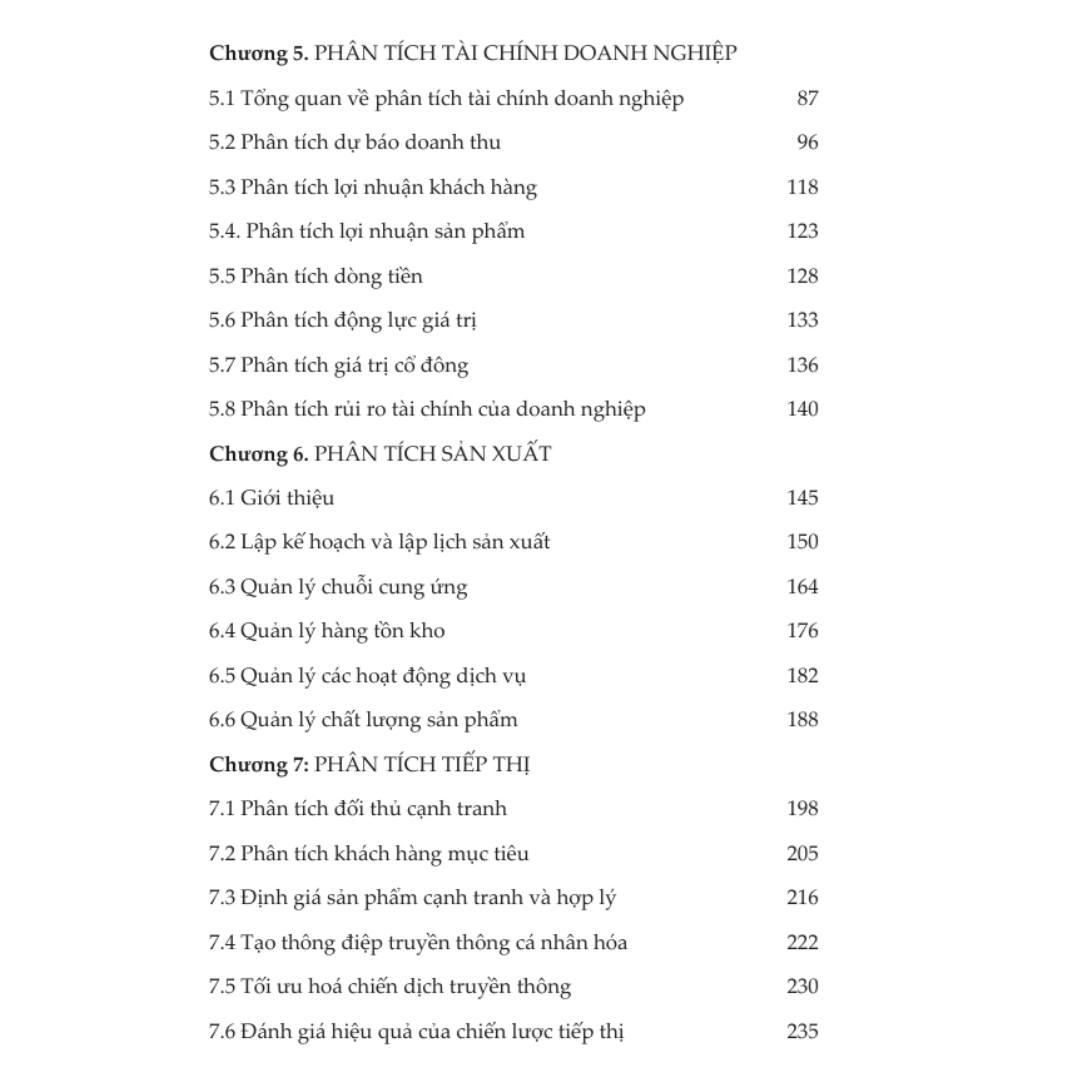 Chương 5. PHÂN TÍCH TÀI CHÍNH DOANH NGHIỆP

5.1 Tổng quan về phân tích tài chính doanh nghiệp 87

5.2 Phân tích dự báo doanh thu 96

5.3 Phân tích lợi nhuận khách hàng 118

5.4. Phân tích lợi nhuận sản phẩm 123

5.5 Phân tích dòng tiền 128

5.6 Phân tích động lực giá trị 133

5.7 Phân tích giá trị cổ đông 136

5.8 Phân tích rủi ro tài chính của doanh nghiệp 140

Chương 6. PHÂN TÍCH SẢN XUẤT

6.1 Giới thiệu 145

6.2 Lập kế hoạch và lập lịch sản xuất 150

6.3 Quản lý chuỗi cung ứng 164

6.4 Quản lý hàng tồn kho 176

6.5 Quản lý các hoạt động dịch vụ 182

6.6 Quản lý chất lượng sản phẩm 188

Chương 7: PHÂN TÍCH TIẾP THỊ

7.1 Phân tích đối thủ cạnh tranh 198

7.2 Phân tích khách hàng mục tiêu 205

7.3 Định giá sản phẩm cạnh tranh và hợp lý 216

7.4 Tạo thông điệp truyền thông cá nhân hóa 222

7.5 Tối ưu hoá chiến dịch truyền thông 230

7.6 Đánh giá hiệu quả của chiến lược tiếp thị 235